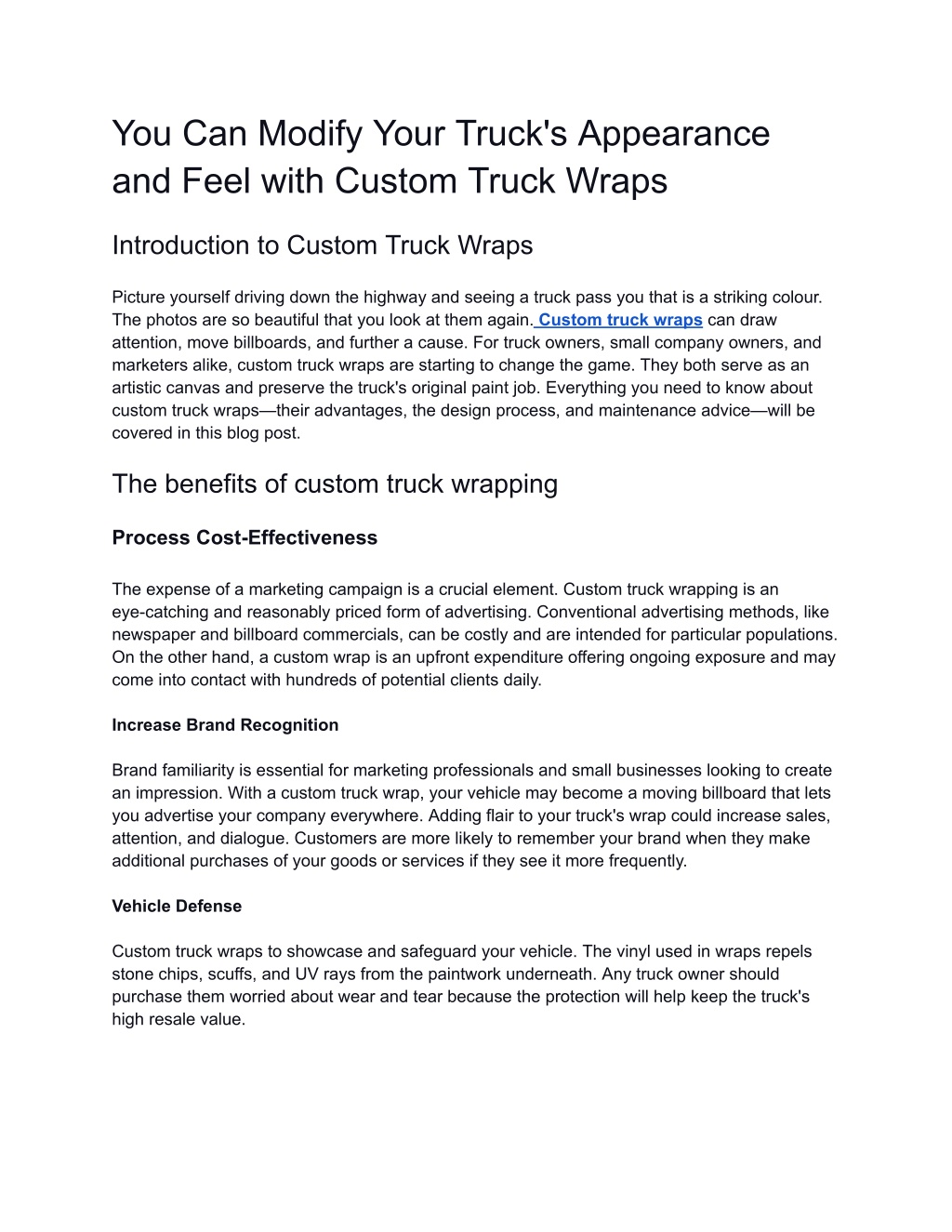 You Can Modify Your Truck's Appearance and Feel with Custom Truck Wraps

Introduction to Custom Truck Wraps

Picture yourself driving down the highway and seeing a truck pass you that is a striking colour. The photos are so beautiful that you look at them again. Custom truck wraps can draw attention, move billboards, and further a cause. For truck owners, small company owners, and marketers alike, custom truck wraps are starting to change the game. They both serve as an artistic canvas and preserve the truck's original paint job. Everything you need to know about custom truck wraps—their advantages, the design process, and maintenance advice—will be covered in this blog post.

The benefits of custom truck wrapping

Process Cost-Effectiveness

The expense of a marketing campaign is a crucial element. Custom truck wrapping is an eye-catching and reasonably priced form of advertising. Conventional advertising methods, like newspaper and billboard commercials, can be costly and are intended for particular populations. On the other hand, a custom wrap is an upfront expenditure offering ongoing exposure and may come into contact with hundreds of potential clients daily.

Increase Brand Recognition

Brand familiarity is essential for marketing professionals and small businesses looking to create an impression. With a custom truck wrap, your vehicle may become a moving billboard that lets you advertise your company everywhere. Adding flair to your truck's wrap could increase sales, attention, and dialogue. Customers are more likely to remember your brand when they make additional purchases of your goods or services if they see it more frequently.

Vehicle Defense

Custom truck wraps to showcase and safeguard your vehicle. The vinyl used in wraps repels stone chips, scuffs, and UV rays from the paintwork underneath. Any truck owner should purchase them worried about wear and tear because the protection will help keep the truck's high resale value.